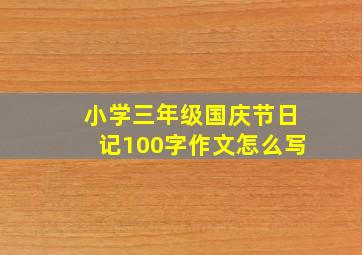 小学三年级国庆节日记100字作文怎么写